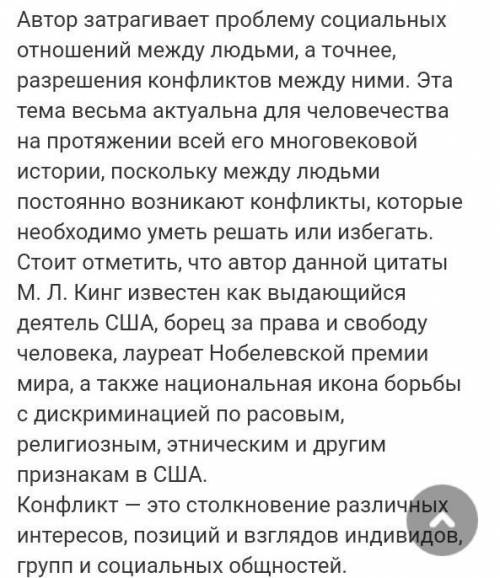 Автор затрагивает проблему социальных отношений между людьми, а точнее, разрешения конфликтов между ними. Эта тема весьма актуальна для человечества на протяжении всей его многовековой истории, поскольку между людьми постоянно возникают конфликты, которые необходимо уметь решать или избегать. Стоит отметить, что автор данной цитаты М. Л. Кинг известен как выдающийся деятель США, борец за права и свободу человека, лауреат Нобелевской премии мира, а также национальная икона борьбы с дискриминацией по расовым, религиозным, этническим и другим признакам в США.
Конфликт — это столкновение различных интересов, позиций и взглядов индивидов, групп и социальных общностей.